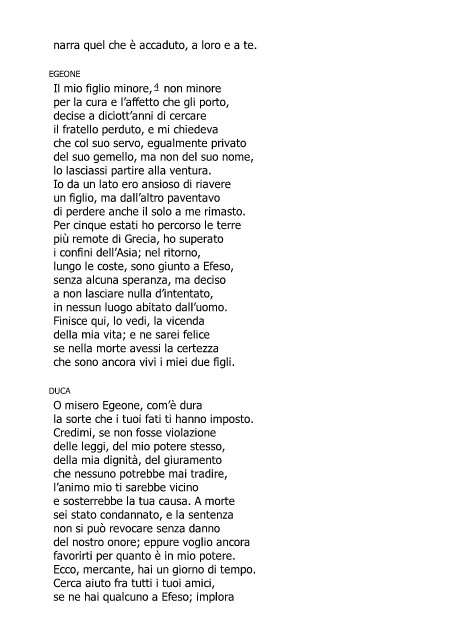 narra quel che è accaduto, a loro e a te.

EGEONE

Il mio figlio minore,$^{1}$ non minore
per la cura e l'affetto che gli porto,
decise a diciott'anni di cercare
il fratello perduto, e mi chiedeva
che col suo servo, egualmente privato
del suo gemello, ma non del suo nome,
lo lasciassi partire alla ventura.
Io da un lato ero ansioso di riavere
un figlio, ma dall'altro paventavo
di perdere anche il solo a me rimasto.
Per cinque estati ho percorso le terre
più remote di Grecia, ho superato
i confini dell'Asia; nel ritorno,
lungo le coste, sono giunto a Efeso,
senza alcuna speranza, ma deciso
a non lasciare nulla d'intentato,
in nessun luogo abitato dall'uomo.
Finisce qui, lo vedi, la vicenda
della mia vita; e ne sarei felice
se nella morte avessi la certezza
che sono ancora vivi i miei due figli.

DUCA

O misero Egeone, com'è dura
la sorte che i tuoi fati ti hanno imposto.
Credimi, se non fosse violazione
delle leggi, del mio potere stesso,
della mia dignità, del giuramento
che nessuno potrebbe mai tradire,
l'animo mio ti sarebbe vicino
e sosterrebbe la tua causa. A morte
sei stato condannato, e la sentenza
non si può revocare senza danno
del nostro onore; eppure voglio ancora
favorirti per quanto è in mio potere.
Ecco, mercante, hai un giorno di tempo.
Cerca aiuto fra tutti i tuoi amici,
se ne hai qualcuno a Efeso; implora